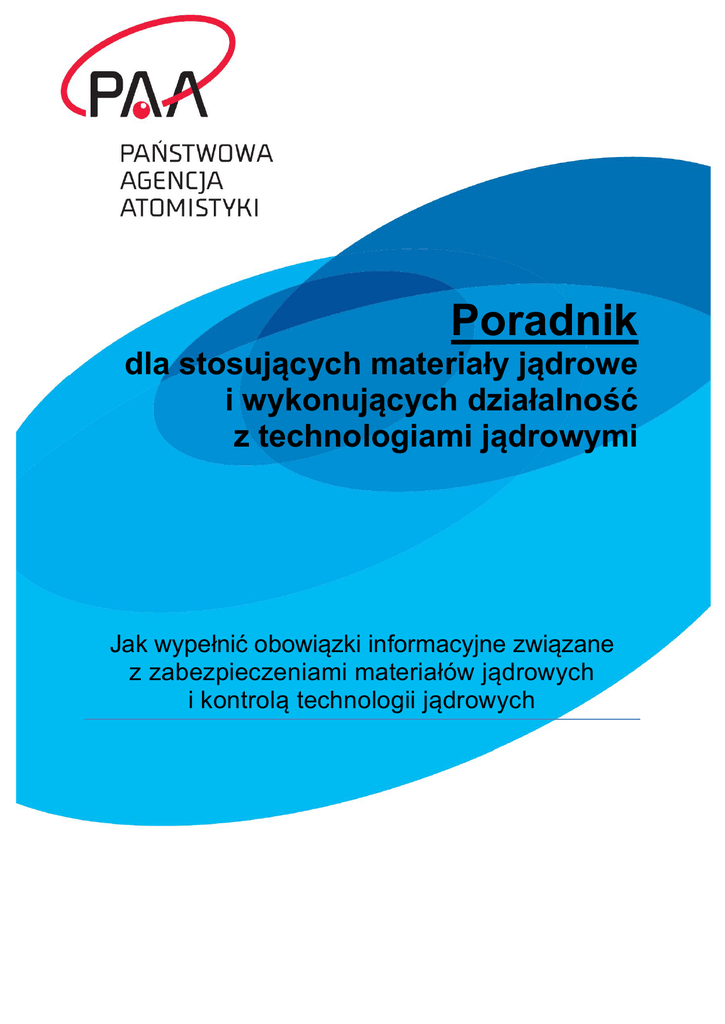 PAA

PAŃSTWOWA
AGENCJA
ATOMISTYKI

Poradnik

dla stosujących materiały jądrowe i wykonujących działalność z technologiami jądrowymi

Jak wypełnić obowiązki informacyjne związane z zabezpieczeniami materiałów jądrowych i kontrolą technologii jądrowych